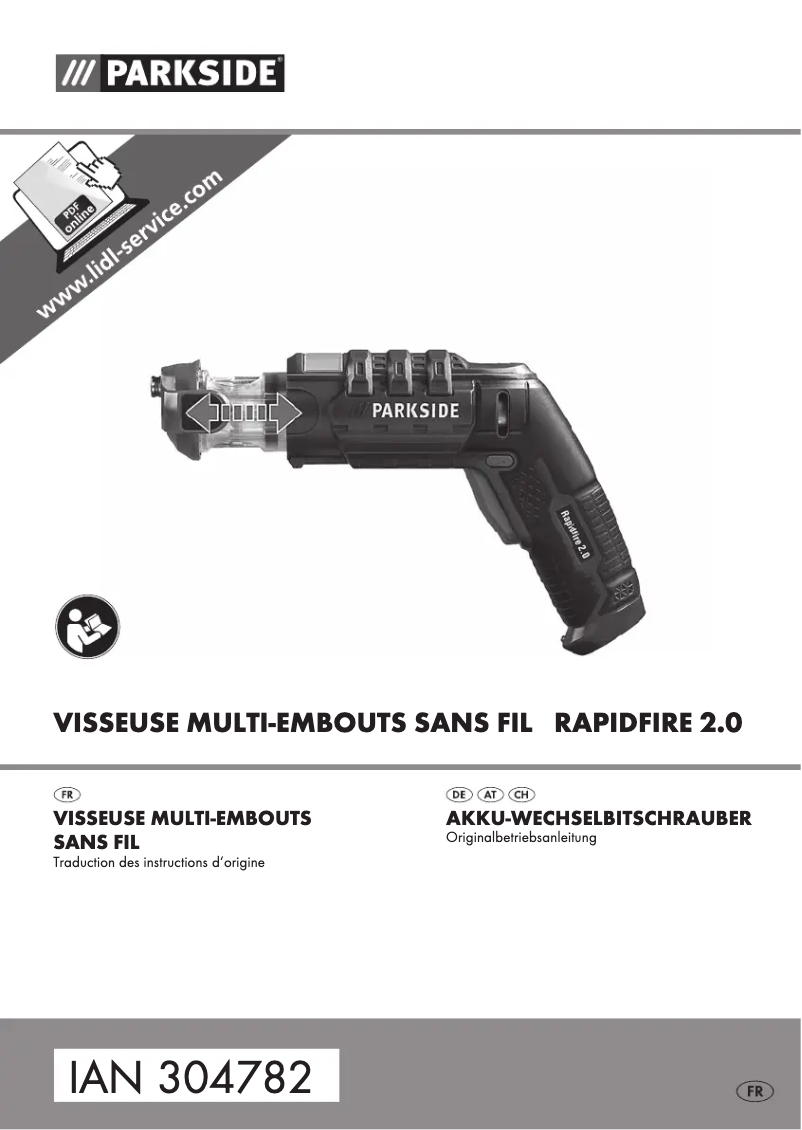 /// PARKSIDE®

PDF online

www.lidl-service.com

PARKSIDE

Rapidfire 2.0

VISSEUSE MULTI-EMBOUTS SANS FIL RAPIDFIRE 2.0

FR

VISSEUSE MULTI-EMBOUTS SANS FIL

Traduction des instructions d'origine

DE AT CH

AKKU-WECHSELBITSCHRAUBER

Originalbetriebsanleitung

IAN 304782

FR